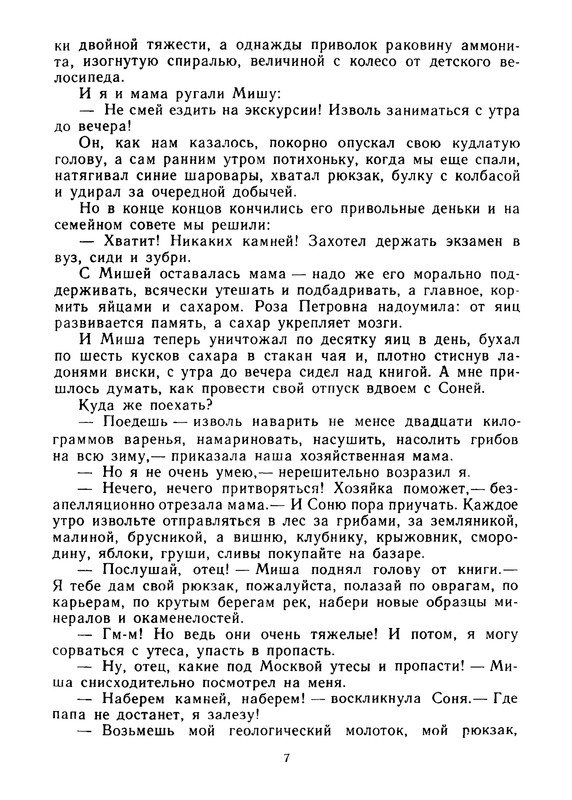 ки двойной тяжести, а однажды приволок раковину аммонита, изогнутую спиралью, величиной с колесо от детского велосипеда.

И я и мама ругали Мишу:

— Не смей ездить на экскурсии! Изволь заниматься с утра до вечера!

Он, как нам казалось, покорно опускал свою кудлатую голову, а сам ранним утром потихоньку, когда мы еще спали, натягивал синие шаровары, хватал рюкзак, булку с колбасой и удирал за очередной добычей.

Но в конце концов кончились его привольные деньки и на семейном совете мы решили:

— Хватит! Никаких камней! Захотел держать экзамен в вуз, сиди и зубри.

С Мишей оставалась мама — надо же его морально поддерживать, всячески утешать и подбадривать, а главное, кормить яйцами и сахаром. Роза Петровна надоумила: от яиц развивается память, а сахар укрепляет мозги.

И Миша теперь уничтожал по десятку яиц в день, бухал по шесть кусков сахара в стакан чая и, плотно стиснув ладонями виски, с утра до вечера сидел над книгой. А мне пришлось думать, как провести свой отпуск вдвоем с Соней.

Куда же поехать?

— Поедешь — изволь наварить не менее двадцати килограммов варенья, намариновать, насушить, насолить грибов на всю зиму,— приказала наша хозяйственная мама.

— Но я не очень умею,— нерешительно возразил я.

— Нечего, нечего притворяться! Хозяйка поможет,— безапелляционно отрезала мама.— И Соню пора приучать. Каждое утро извольте отправляться в лес за грибами, за земляникой, малиной, брусникой, а вишню, клубнику, крыжовник, смородину, яблоки, груши, сливы покупайте на базаре.

— Послушай, отец! — Миша поднял голову от книги.— Я тебе дам свой рюкзак, пожалуйста, полазай по оврагам, по карьерам, по крутым берегам рек, набери новые образцы минералов и окаменелостей.

— Гм-м! Но ведь они очень тяжелые! И потом, я могу сорваться с утеса, упасть в пропасть.

— Ну, отец, какие под Москвой утесы и пропасти! — Миша снисходительно посмотрел на меня.

— Наберем камней, наберем! — воскликнула Соня.— Где папа не достанет, я залезу!

— Возьмешь мой геологический молоток, мой рюкзак,

7